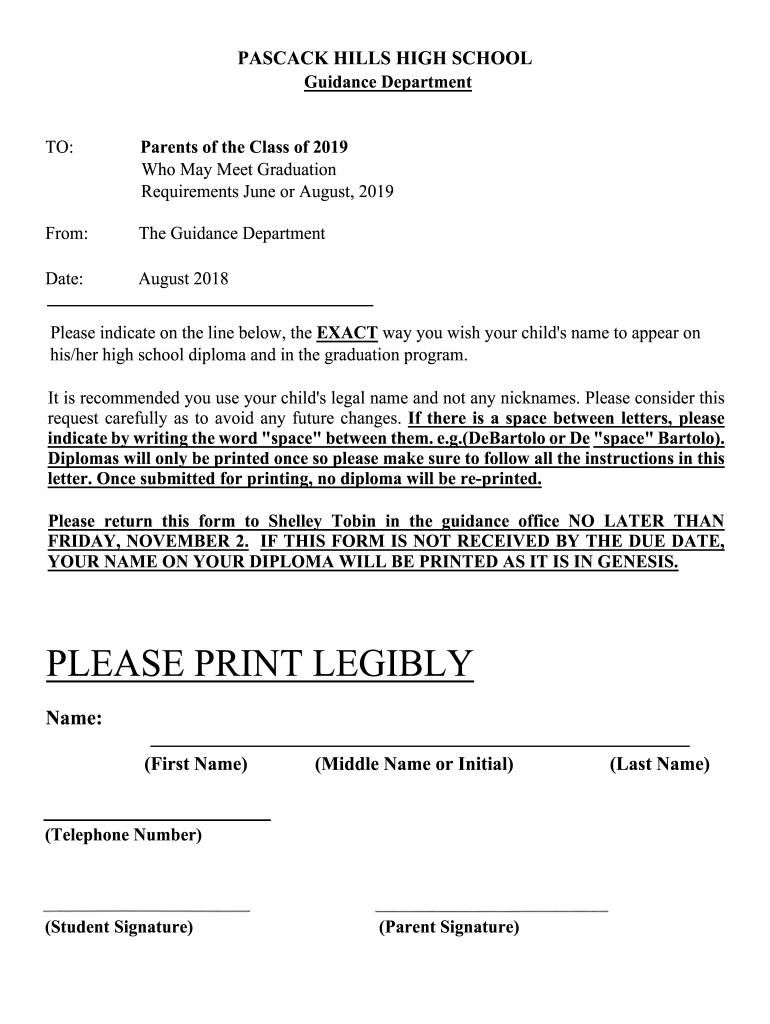 PASCACK HILLS HIGH SCHOOL
Guidance Department

TO: Parents of the Class of 2019
Who May Meet Graduation
Requirements June or August, 2019

From: The Guidance Department

Date: August 2018

Please indicate on the line below, the EXACT way you wish your child's name to appear on his/her high school diploma and in the graduation program.

It is recommended you use your child's legal name and not any nicknames. Please consider this request carefully as to avoid any future changes. If there is a space between letters, please indicate by writing the word "space" between them. e.g.(DeBartolo or De "space" Bartolo). Diplomas will only be printed once so please make sure to follow all the instructions in this letter. Once submitted for printing, no diploma will be re-printed.

Please return this form to Shelley Tobin in the guidance office NO LATER THAN FRIDAY, NOVEMBER 2. IF THIS FORM IS NOT RECEIVED BY THE DUE DATE, YOUR NAME ON YOUR DIPLOMA WILL BE PRINTED AS IT IS IN GENESIS.

PLEASE PRINT LEGIBLY

Name:

(First Name) (Middle Name or Initial) (Last Name)

(Telephone Number)

(Student Signature) (Parent Signature)